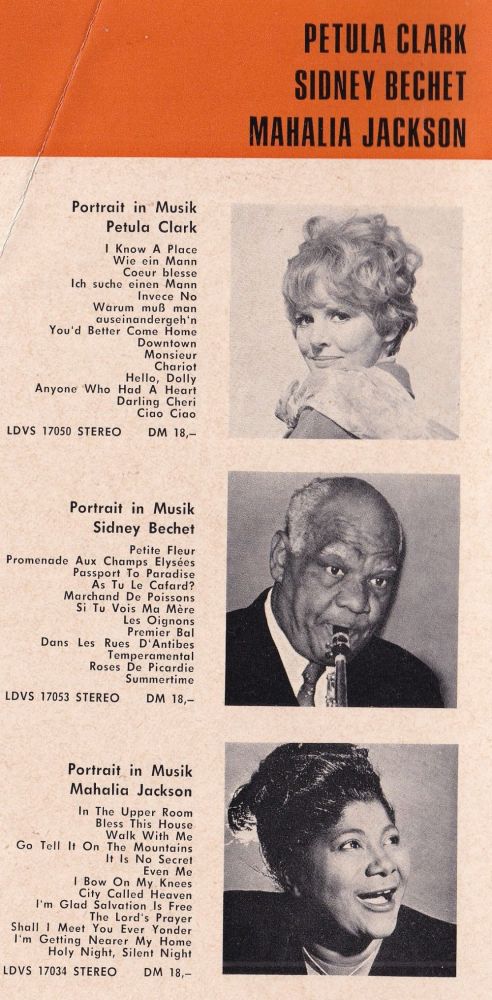 PETULA CLARK
SIDNEY BECHET
MAHALIA JACKSON

Portrait in Musik
Petula Clark

I Know A Place
Wie ein Mann
Coeur blesse
Ich suche einen Mann
Invece No
Warum muß man auseinandergeh'n
You'd Better Come Home
Downtown
Monsieur
Chariot
Hello, Dolly
Anyone Who Had A Heart
Darling Cheri
Ciao Ciao

LDVS 17050 STEREO DM 18,–

Portrait in Musik
Sidney Bechet

Petite Fleur
Promenade Aux Champs Elysées
Passport To Paradise
As Tu Le Cafard?
Marchand De Poissons
Si Tu Vois Ma Mère
Les Oignons
Premier Bal
Dans Les Rues D'Antibes
Temperamental
Roses De Picardie
Summertime

LDVS 17053 STEREO DM 18,–

Portrait in Musik
Mahalia Jackson

In The Upper Room
Bless This House
Walk With Me
Go Tell It On The Mountains
It Is No Secret
Even Me
I Bow On My Knees
City Called Heaven
I'm Glad Salvation Is Free
The Lord's Prayer
Shall I Meet You Ever Yonder
I'm Getting Nearer My Home
Holy Night, Silent Night

LDVS 17034 STEREO DM 18,–